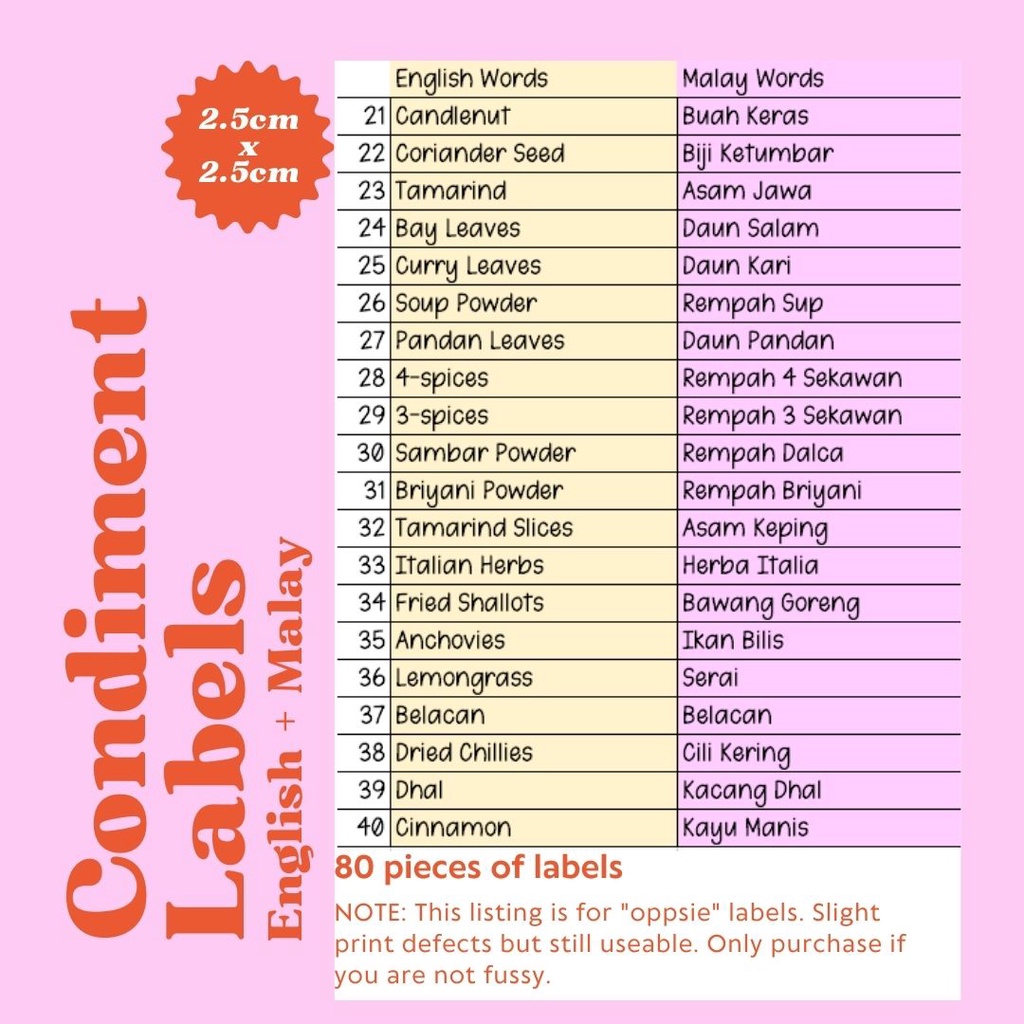 2.5cm
x
2.5cm

Condiment Labels

English + Malay

| | English Words | Malay Words |
|---|---|---|
| 21 | Candlenut | Buah Keras |
| 22 | Coriander Seed | Biji Ketumbar |
| 23 | Tamarind | Asam Jawa |
| 24 | Bay Leaves | Daun Salam |
| 25 | Curry Leaves | Daun Kari |
| 26 | Soup Powder | Rempah Sup |
| 27 | Pandan Leaves | Daun Pandan |
| 28 | 4-spices | Rempah 4 Sekawan |
| 29 | 3-spices | Rempah 3 Sekawan |
| 30 | Sambar Powder | Rempah Dalca |
| 31 | Briyani Powder | Rempah Briyani |
| 32 | Tamarind Slices | Asam Keping |
| 33 | Italian Herbs | Herba Italia |
| 34 | Fried Shallots | Bawang Goreng |
| 35 | Anchovies | Ikan Bilis |
| 36 | Lemongrass | Serai |
| 37 | Belacan | Belacan |
| 38 | Dried Chillies | Cili Kering |
| 39 | Dhal | Kacang Dhal |
| 40 | Cinnamon | Kayu Manis |

80 pieces of labels

NOTE: This listing is for "oppsie" labels. Slight print defects but still useable. Only purchase if you are not fussy.